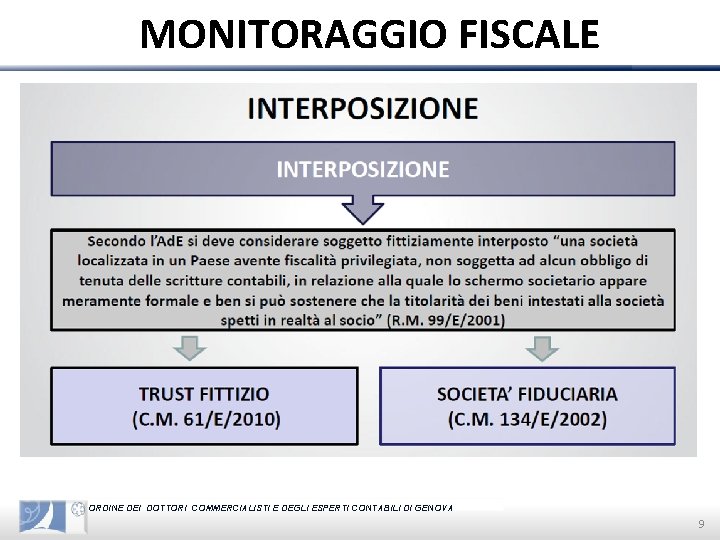 MONITORAGGIO FISCALE

INTERPOSIZIONE

INTERPOSIZIONE

Secondo l'AdE si deve considerare soggetto fittiziamente interposto "una società localizzata in un Paese avente fiscalità privilegiata, non soggetta ad alcun obbligo di tenuta delle scritture contabili, in relazione alla quale lo schermo societario appare meramente formale e ben si può sostenere che la titolarità dei beni intestati alla società spetti in realtà al socio" (R.M. 99/E/2001)

TRUST FITTIZIO (C.M. 61/E/2010)

SOCIETA' FIDUCIARIA (C.M. 134/E/2002)

ORDINE DEI DOTTORI COMMERCIALISTI E DEGLI ESPERTI CONTABILI DI GENOVA

9